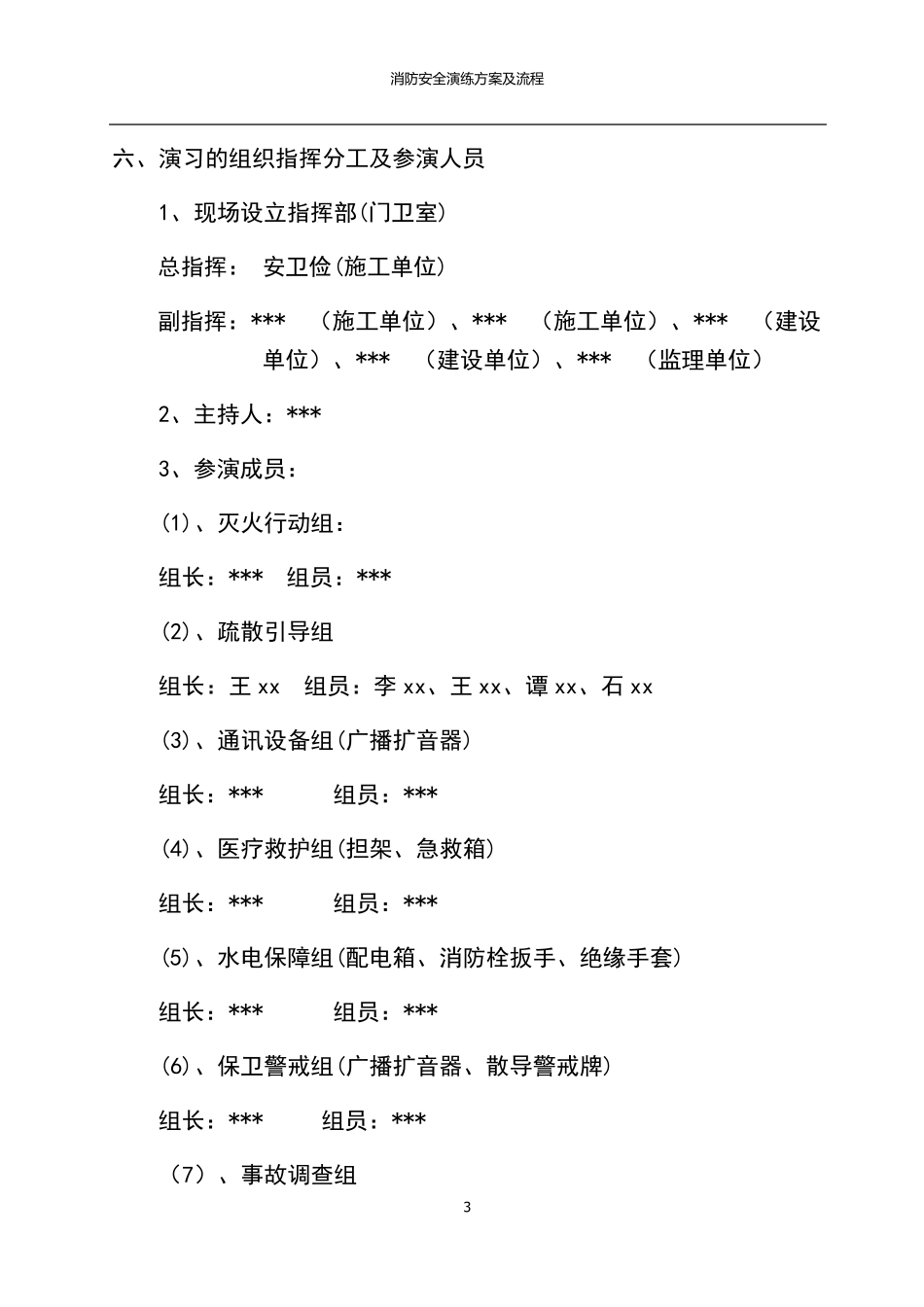 消防安全演练方案及流程

六、演习的组织指挥分工及参演人员

1、现场设立指挥部(门卫室)

总指挥： 安卫俭(施工单位)

副指挥：*** （施工单位）、*** （施工单位）、*** （建设单位）、*** （建设单位）、*** （监理单位）

2、主持人：***

3、参演成员：

(1)、灭火行动组：

组长：*** 组员：***

(2)、疏散引导组

组长：王 xx 组员：李 xx、王 xx、谭 xx、石 xx

(3)、通讯设备组(广播扩音器)

组长：*** 组员：***

(4)、医疗救护组(担架、急救箱)

组长：*** 组员：***

(5)、水电保障组(配电箱、消防栓扳手、绝缘手套)

组长：*** 组员：***

(6)、保卫警戒组(广播扩音器、散导警戒牌)

组长：*** 组员：***

（7）、事故调查组

3